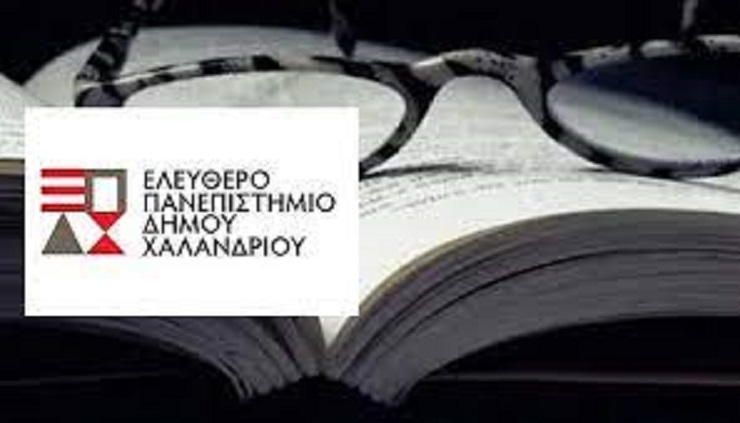 ΕΛΕΥΘΕΡΟ
ΠΑΝΕΠΙΣΤΗΜΙΟ
ΔΗΜΟΥ
ΧΑΛΑΝΔΡΙΟΥ